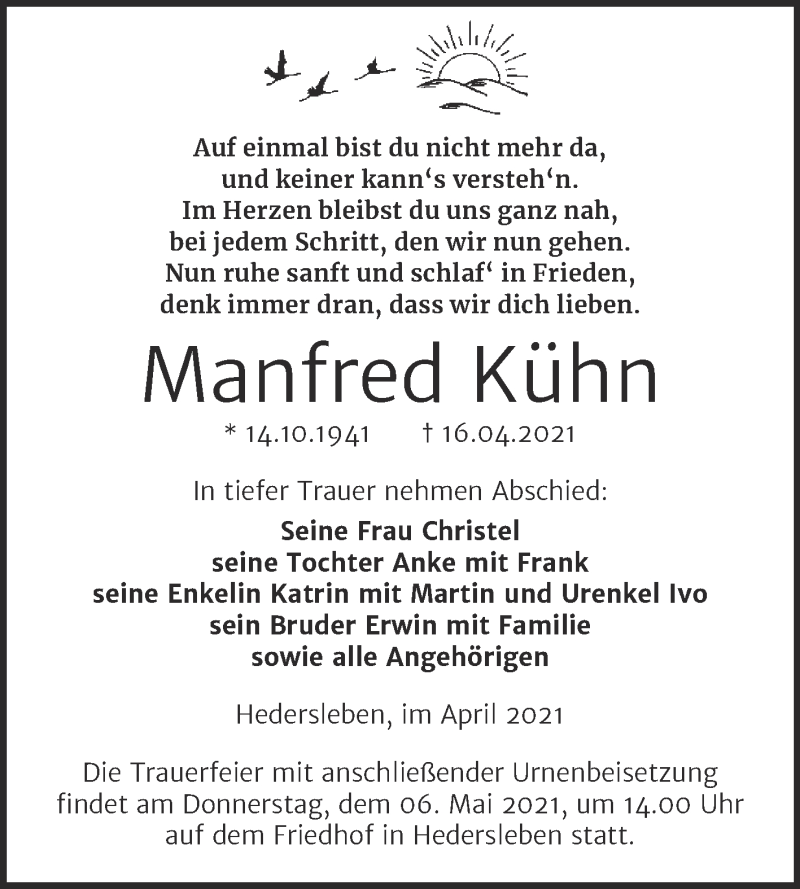 Auf einmal bist du nicht mehr da,
und keiner kann‘s versteh‘n.
Im Herzen bleibst du uns ganz nah,
bei jedem Schritt, den wir nun gehen.
Nun ruhe sanft und schlaf‘ in Frieden,
denk immer dran, dass wir dich lieben.

Manfred Kühn

* 14.10.1941 † 16.04.2021

In tiefer Trauer nehmen Abschied:

Seine Frau Christel
seine Tochter Anke mit Frank
seine Enkelin Katrin mit Martin und Urenkel Ivo
sein Bruder Erwin mit Familie
sowie alle Angehörigen

Hedersleben, im April 2021

Die Trauerfeier mit anschließender Urnenbeisetzung findet am Donnerstag, dem 06. Mai 2021, um 14.00 Uhr auf dem Friedhof in Hedersleben statt.